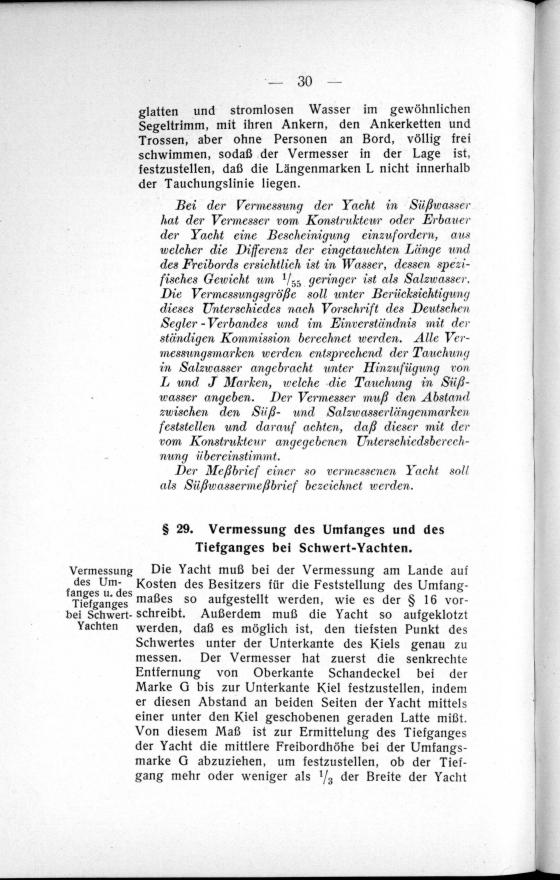 — 30 —

glatten und stromlosen Wasser im gewöhnlichen Segeltrimm, mit ihren Ankern, den Ankerketten und Trossen, aber ohne Personen an Bord, völlig frei schwimmen, sodaß der Vermesser in der Lage ist, festzustellen, daß die Längenmarken L nicht innerhalb der Tauchungslinie liegen.

Bei der Vermessung der Yacht in Süßwasser hat der Vermesser vom Konstrukteur oder Erbauer der Yacht eine Bescheinigung einzufordern, aus welcher die Differenz der eingetauchten Länge und des Freibords ersichtlich ist in Wasser, dessen spezifisches Gewicht um $^1/_{55}$ geringer ist als Salzwasser. Die Vermessungsgröße soll unter Berücksichtigung dieses Unterschiedes nach Vorschrift des Deutschen Segler-Verbandes und im Einverständnis mit der ständigen Kommission berechnet werden. Alle Vermessungsmarken werden entsprechend der Tauchung in Salzwasser angebracht unter Hinzufügung von L und J Marken, welche die Tauchung in Süßwasser angeben. Der Vermesser muß den Abstand zwischen den Süß- und Salzwasserlängenmarken feststellen und darauf achten, daß dieser mit der vom Konstrukteur angegebenen Unterschiedsberechnung übereinstimmt.

Der Meßbrief einer so vermessenen Yacht soll als Süßwassermeßbrief bezeichnet werden.

§ 29. Vermessung des Umfanges und des Tiefganges bei Schwert-Yachten.

Vermessung des Umfanges u. des Tiefganges bei Schwert-Yachten

Die Yacht muß bei der Vermessung am Lande auf Kosten des Besitzers für die Feststellung des Umfangmaßes so aufgestellt werden, wie es der § 16 vorschreibt. Außerdem muß die Yacht so aufgeklotzt werden, daß es möglich ist, den tiefsten Punkt des Schwertes unter der Unterkante des Kiels genau zu messen. Der Vermesser hat zuerst die senkrechte Entfernung von Oberkante Schandeckel bei der Marke G bis zur Unterkante Kiel festzustellen, indem er diesen Abstand an beiden Seiten der Yacht mittels einer unter den Kiel geschobenen geraden Latte mißt. Von diesem Maß ist zur Ermittelung des Tiefganges der Yacht die mittlere Freibordhöhe bei der Umfangsmarke G abzuziehen, um festzustellen, ob der Tiefgang mehr oder weniger als $^1/_3$ der Breite der Yacht